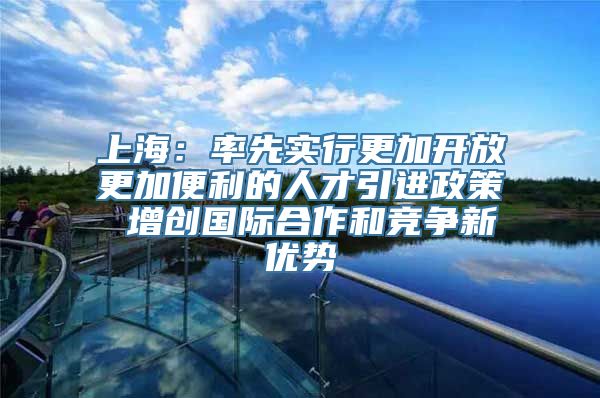 上海：率先实行更加开放更加便利的人才引进政策 增创国际合作和竞争新优势